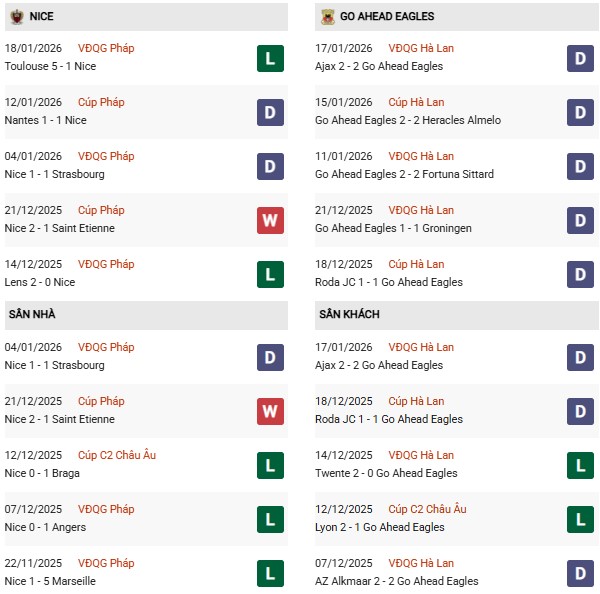 NICE

18/01/2026 VĐQG Pháp
Toulouse 5 - 1 Nice
L

12/01/2026 Cúp Pháp
Nantes 1 - 1 Nice
D

04/01/2026 VĐQG Pháp
Nice 1 - 1 Strasbourg
D

21/12/2025 Cúp Pháp
Nice 2 - 1 Saint Etienne
W

14/12/2025 VĐQG Pháp
Lens 2 - 0 Nice
L

SÂN NHÀ

04/01/2026 VĐQG Pháp
Nice 1 - 1 Strasbourg
D

21/12/2025 Cúp Pháp
Nice 2 - 1 Saint Etienne
W

12/12/2025 Cúp C2 Châu Âu
Nice 0 - 1 Braga
L

07/12/2025 VĐQG Pháp
Nice 0 - 1 Angers
L

22/11/2025 VĐQG Pháp
Nice 1 - 5 Marseille
L

GO AHEAD EAGLES

17/01/2026 VĐQG Hà Lan
Ajax 2 - 2 Go Ahead Eagles
D

15/01/2026 Cúp Hà Lan
Go Ahead Eagles 2 - 2 Heracles Almelo
D

11/01/2026 VĐQG Hà Lan
Go Ahead Eagles 2 - 2 Fortuna Sittard
D

21/12/2025 VĐQG Hà Lan
Go Ahead Eagles 1 - 1 Groningen
D

18/12/2025 Cúp Hà Lan
Roda JC 1 - 1 Go Ahead Eagles
D

SÂN KHÁCH

17/01/2026 VĐQG Hà Lan
Ajax 2 - 2 Go Ahead Eagles
D

18/12/2025 Cúp Hà Lan
Roda JC 1 - 1 Go Ahead Eagles
D

14/12/2025 VĐQG Hà Lan
Twente 2 - 0 Go Ahead Eagles
L

12/12/2025 Cúp C2 Châu Âu
Lyon 2 - 1 Go Ahead Eagles
L

07/12/2025 VĐQG Hà Lan
AZ Alkmaar 2 - 2 Go Ahead Eagles
D